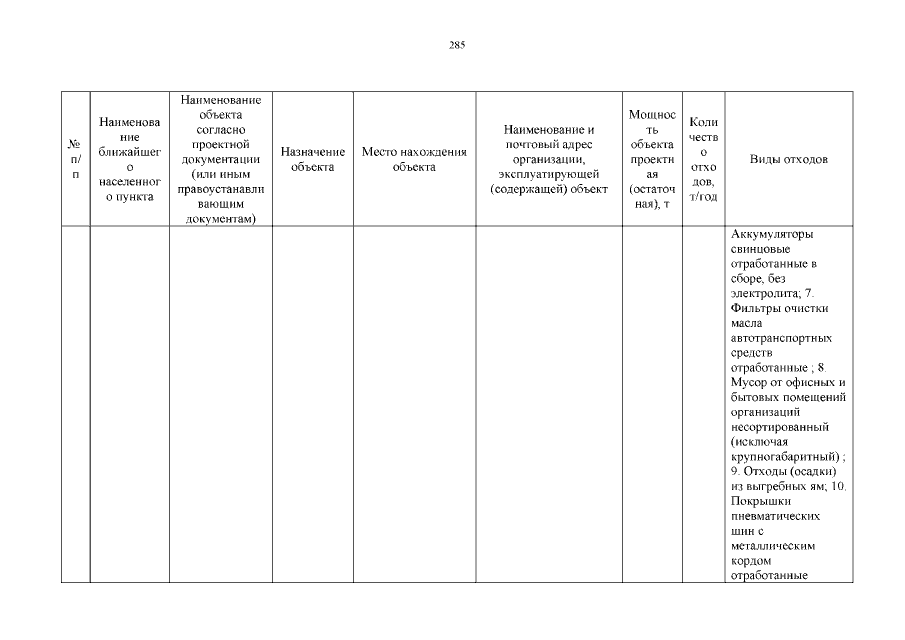 285

| № п/п | Наименование ближайшего населенного пункта | Наименование объекта согласно проектной документации (или иным правоустанавливающим документам) | Назначение объекта | Место нахождения объекта | Наименование и почтовый адрес организации, эксплуатирующей (содержащей) объект | Мощность объекта проектная (остаточная), т | Количество отходов, т/год | Виды отходов |
|---|---|---|---|---|---|---|---|---|
| | | | | | | | | Аккумуляторы свинцовые отработанные в сборе, без электролита; 7. Фильтры очистки масла автотранспортных средств отработанные ; 8. Мусор от офисных и бытовых помещений организаций несортированный (исключая крупногабаритный) ; 9. Отходы (осадки) из выгребных ям; 10. Покрышки пневматических шин с металлическим кордом отработанные |